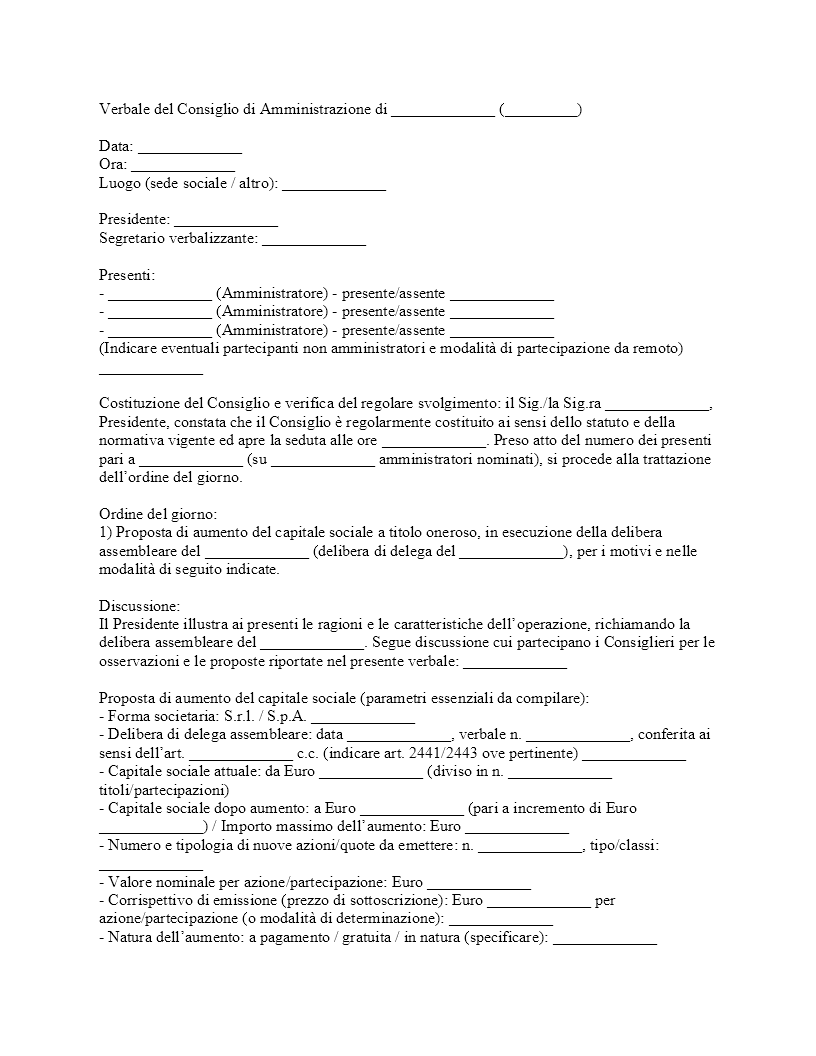 Verbale del Consiglio di Amministrazione di ____ (____)

Data: ____
Ora: ____
Luogo (sede sociale / altro): ____

Presidente: ____
Segretario verbalizzante: ____

Presenti:
- ____ (Amministratore) - presente/assente ____
- ____ (Amministratore) - presente/assente ____
- ____ (Amministratore) - presente/assente ____
(Indicare eventuali partecipanti non amministratori e modalità di partecipazione da remoto) ____

Costituzione del Consiglio e verifica del regolare svolgimento: il Sig./la Sig.ra ____, Presidente, constata che il Consiglio è regolarmente costituito ai sensi dello statuto e della normativa vigente ed apre la seduta alle ore ____. Preso atto del numero dei presenti pari a ____ (su ____ amministratori nominati), si procede alla trattazione dell'ordine del giorno.

Ordine del giorno:
1) Proposta di aumento del capitale sociale a titolo oneroso, in esecuzione della delibera assembleare del ____ (delibera di delega del ____), per i motivi e nelle modalità di seguito indicate.

Discussione:
Il Presidente illustra ai presenti le ragioni e le caratteristiche dell'operazione, richiamando la delibera assembleare del ____. Segue discussione cui partecipano i Consiglieri per le osservazioni e le proposte riportate nel presente verbale: ____

Proposta di aumento del capitale sociale (parametri essenziali da compilare):
- Forma societaria: S.r.l. / S.p.A. ____
- Delibera di delega assembleare: data ____, verbale n. ____, conferita ai sensi dell'art. ____ c.c. (indicare art. 2441/2443 ove pertinente) ____
- Capitale sociale attuale: da Euro ____ (diviso in n. ____ titoli/partecipazioni)
- Capitale sociale dopo aumento: a Euro ____ (pari a incremento di Euro ____) / Importo massimo dell'aumento: Euro ____
- Numero e tipologia di nuove azioni/quote da emettere: n. ____, tipo/classi: ____
- Valore nominale per azione/partecipazione: Euro ____
- Corrispettivo di emissione (prezzo di sottoscrizione): Euro ____ per azione/partecipazione (o modalità di determinazione): ____
- Natura dell'aumento: a pagamento / gratuita / in natura (specificare): ____